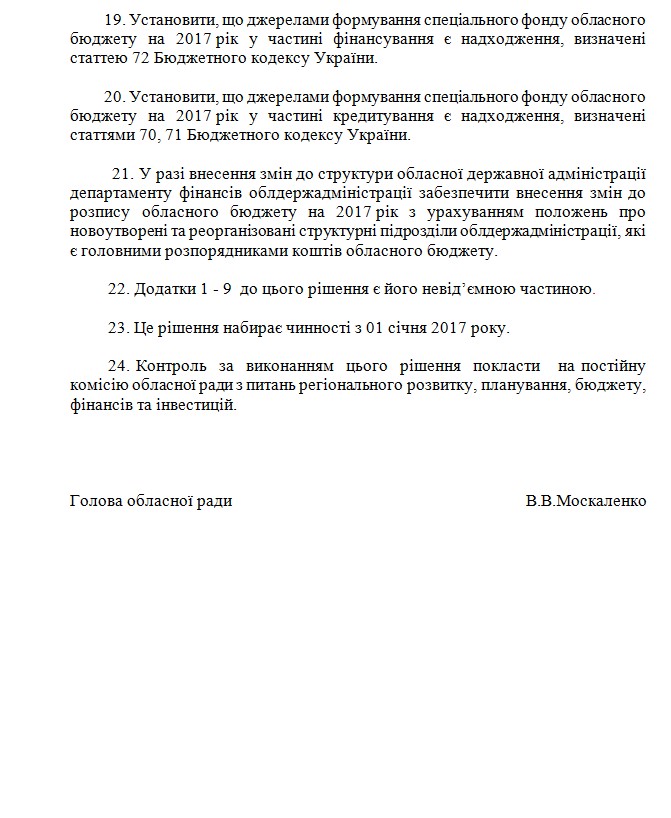 19. Установити, що джерелами формування спеціального фонду обласного бюджету на 2017 рік у частині фінансування є надходження, визначені статтею 72 Бюджетного кодексу України.

20. Установити, що джерелами формування спеціального фонду обласного бюджету на 2017 рік у частині кредитування є надходження, визначені статтями 70, 71 Бюджетного кодексу України.

21. У разі внесення змін до структури обласної державної адміністрації департаменту фінансів облдержадміністрації забезпечити внесення змін до розпису обласного бюджету на 2017 рік з урахуванням положень про новоутворені та реорганізовані структурні підрозділи облдержадміністрації, які є головними розпорядниками коштів обласного бюджету.

22. Додатки 1 - 9 до цього рішення є його невід'ємною частиною.

23. Це рішення набирає чинності з 01 січня 2017 року.

24. Контроль за виконанням цього рішення покласти на постійну комісію обласної ради з питань регіонального розвитку, планування, бюджету, фінансів та інвестицій.

Голова обласної ради В.В.Москаленко